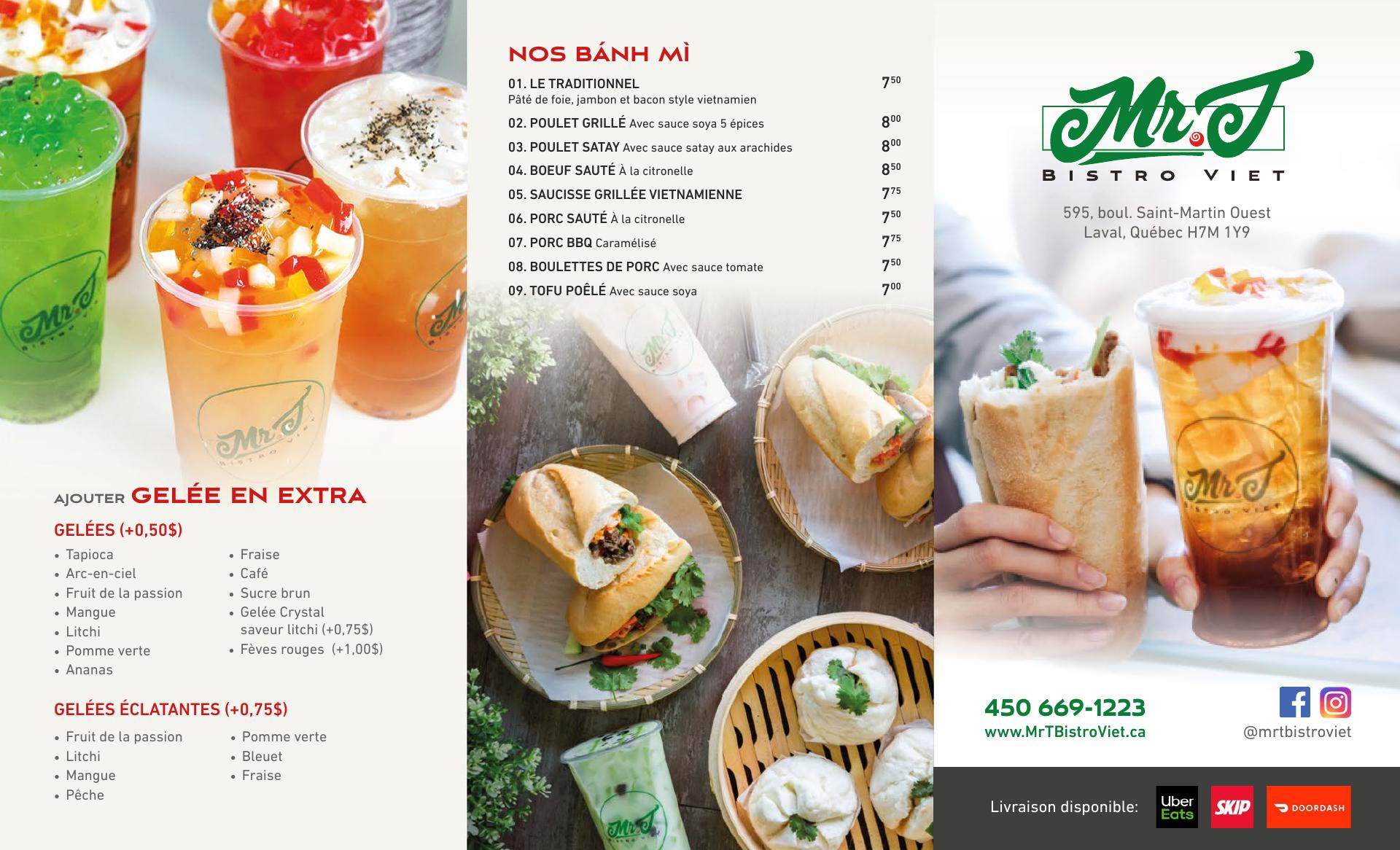 AJOUTER GELÉE EN EXTRA

GELÉES (+0,50$)

• Tapioca
• Arc-en-ciel
• Fruit de la passion
• Mangue
• Litchi
• Pomme verte
• Ananas

• Fraise
• Café
• Sucre brun
• Gelée Crystal saveur litchi (+0,75$)
• Fèves rouges (+1,00$)

GELÉES ÉCLATANTES (+0,75$)

• Fruit de la passion
• Litchi
• Mangue
• Pêche

• Pomme verte
• Bleuet
• Fraise

NOS BÁNH MÌ

01. LE TRADITIONNEL $7^{50}$
Pâté de foie, jambon et bacon style vietnamien

02. POULET GRILLÉ Avec sauce soya 5 épices $8^{00}$

03. POULET SATAY Avec sauce satay aux arachides $8^{00}$

04. BOEUF SAUTÉ À la citronelle $8^{50}$

05. SAUCISSE GRILLÉE VIETNAMIENNE $7^{75}$

06. PORC SAUTÉ À la citronelle $7^{50}$

07. PORC BBQ Caramélisé $7^{75}$

08. BOULETTES DE PORC Avec sauce tomate $7^{50}$

09. TOFU POÊLÉ Avec sauce soya $7^{00}$

Mr.T
BISTRO VIET

595, boul. Saint-Martin Ouest
Laval, Québec H7M 1Y9

450 669-1223
www.MrTBistroViet.ca

@mrtbistroviet

Livraison disponible: Uber Eats SKIP DOORDASH